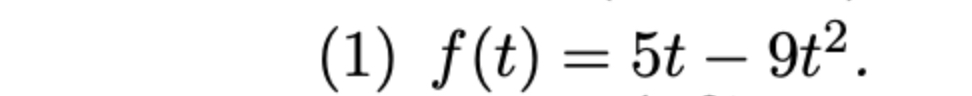 (1) $f(t) = 5t - 9t^2$.